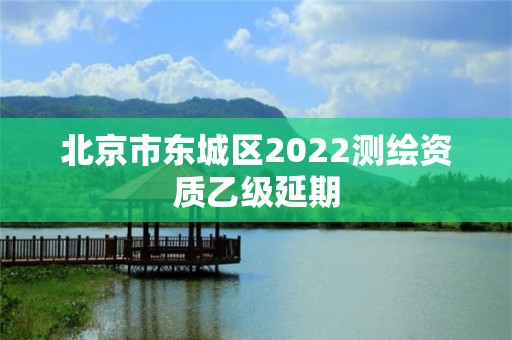 北京市东城区2022测绘资质乙级延期